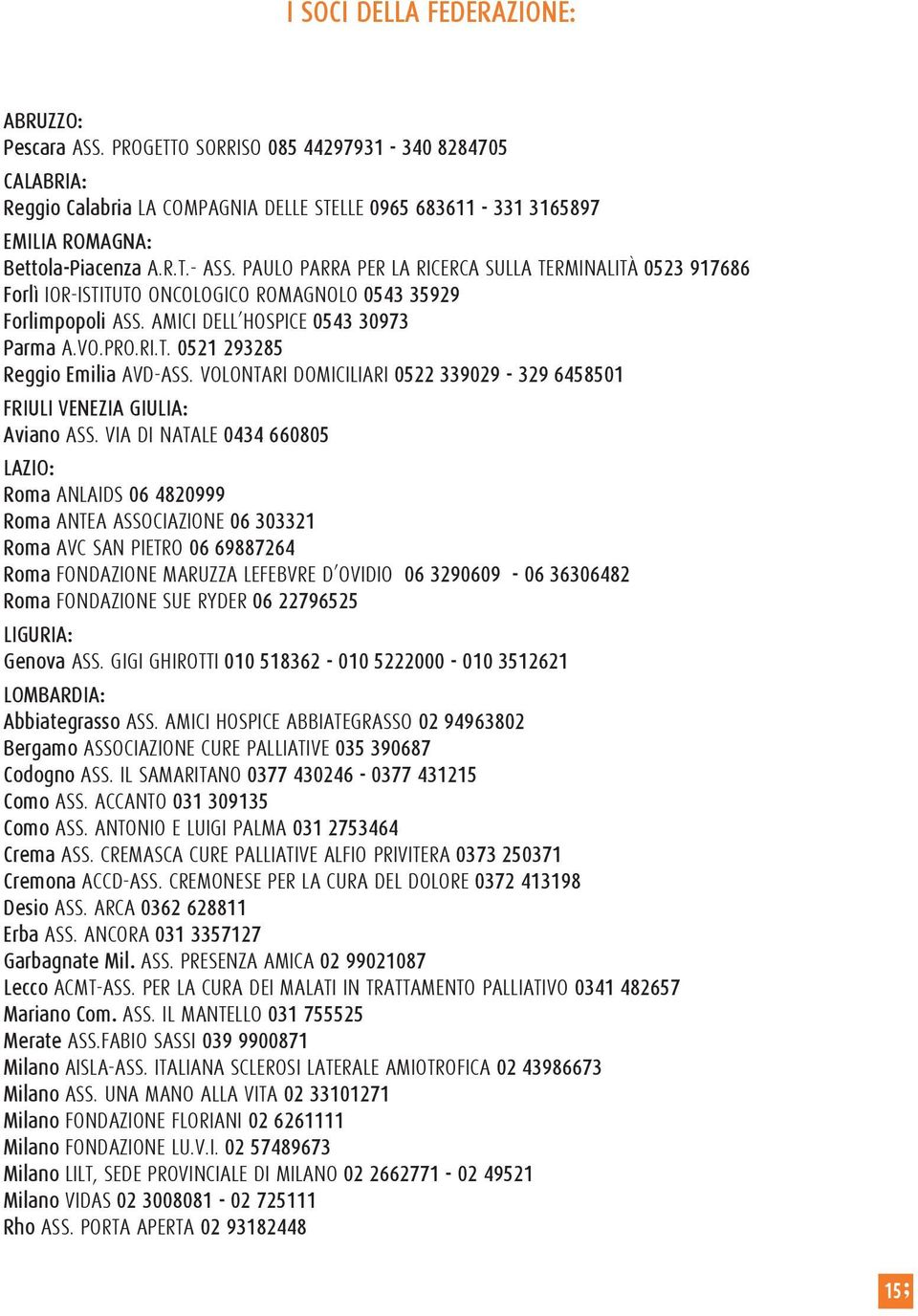 I SOCI DELLA FEDERAZIONE:

ABRUZZO:
Pescara ASS. PROGETTO SORRISO 085 44297931 - 340 8284705

CALABRIA:
Reggio Calabria LA COMPAGNIA DELLE STELLE 0965 683611 - 331 3165897

EMILIA ROMAGNA:
Bettola-Piacenza A.R.T.- ASS. PAULO PARRA PER LA RICERCA SULLA TERMINALITÀ 0523 917686
Forlì IOR-ISTITUTO ONCOLOGICO ROMAGNOLO 0543 35929
Forlimpopoli ASS. AMICI DELL'HOSPICE 0543 30973
Parma A.VO.PRO.RI.T. 0521 293285
Reggio Emilia AVD-ASS. VOLONTARI DOMICILIARI 0522 339029 - 329 6458501

FRIULI VENEZIA GIULIA:
Aviano ASS. VIA DI NATALE 0434 660805

LAZIO:
Roma ANLAIDS 06 4820999
Roma ANTEA ASSOCIAZIONE 06 303321
Roma AVC SAN PIETRO 06 69887264
Roma FONDAZIONE MARUZZA LEFEBVRE D'OVIDIO 06 3290609 - 06 36306482
Roma FONDAZIONE SUE RYDER 06 22796525

LIGURIA:
Genova ASS. GIGI GHIROTTI 010 518362 - 010 5222000 - 010 3512621

LOMBARDIA:
Abbiategrasso ASS. AMICI HOSPICE ABBIATEGRASSO 02 94963802
Bergamo ASSOCIAZIONE CURE PALLIATIVE 035 390687
Codogno ASS. IL SAMARITANO 0377 430246 - 0377 431215
Como ASS. ACCANTO 031 309135
Como ASS. ANTONIO E LUIGI PALMA 031 2753464
Crema ASS. CREMASCA CURE PALLIATIVE ALFIO PRIVITERA 0373 250371
Cremona ACCD-ASS. CREMONESE PER LA CURA DEL DOLORE 0372 413198
Desio ASS. ARCA 0362 628811
Erba ASS. ANCORA 031 3357127
Garbagnate Mil. ASS. PRESENZA AMICA 02 99021087
Lecco ACMT-ASS. PER LA CURA DEI MALATI IN TRATTAMENTO PALLIATIVO 0341 482657
Mariano Com. ASS. IL MANTELLO 031 755525
Merate ASS.FABIO SASSI 039 9900871
Milano AISLA-ASS. ITALIANA SCLEROSI LATERALE AMIOTROFICA 02 43986673
Milano ASS. UNA MANO ALLA VITA 02 33101271
Milano FONDAZIONE FLORIANI 02 6261111
Milano FONDAZIONE LU.V.I. 02 57489673
Milano LILT, SEDE PROVINCIALE DI MILANO 02 2662771 - 02 49521
Milano VIDAS 02 3008081 - 02 725111
Rho ASS. PORTA APERTA 02 93182448

15